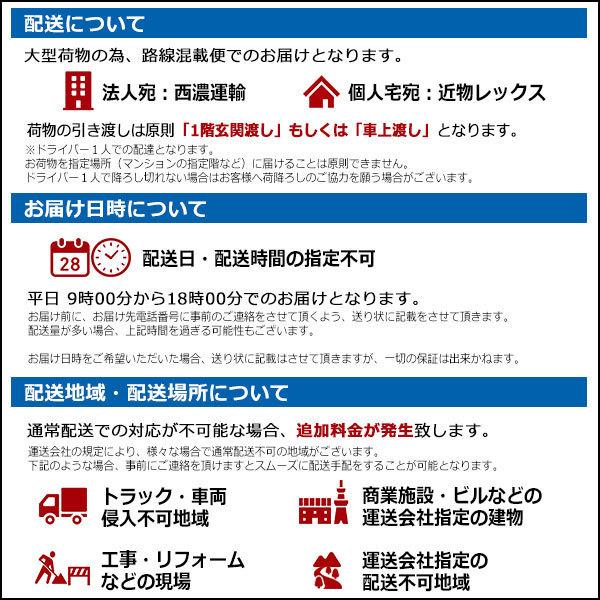 配送について

大型荷物の為、路線混載便でのお届けとなります。

法人宛：西濃運輸

個人宅宛：近物レックス

荷物の引き渡しは原則「1階玄関渡し」もしくは「車上渡し」となります。

※ドライバー１人での配達となります。
お荷物を指定場所（マンションの指定階など）に届けることは原則できません。
ドライバー１人で降ろし切れない場合はお客様へ荷降ろしのご協力を願う場合がございます。

お届け日時について

28

配送日・配送時間の指定不可

平日 9時00分から18時00分でのお届けとなります。

お届け前に、お届け先電話番号に事前のご連絡をさせて頂くよう、送り状に記載をさせて頂きます。
配送量が多い場合、上記時間を過ぎる可能性もございます。

お届け日時をご希望いただいた場合、送り状に記載はさせて頂きますが、一切の保証は出来かねます。

配送地域・配送場所について

通常配送での対応が不可能な場合、追加料金が発生致します。

運送会社の規定により、様々な場合で通常配送不可の地域がございます。
下記のような場合、事前にご連絡を頂けますとスムーズに配送手配をすることが可能となります。

トラック・車両
侵入不可地域

商業施設・ビルなどの
運送会社指定の建物

工事・リフォーム
などの現場

運送会社指定の
配送不可地域